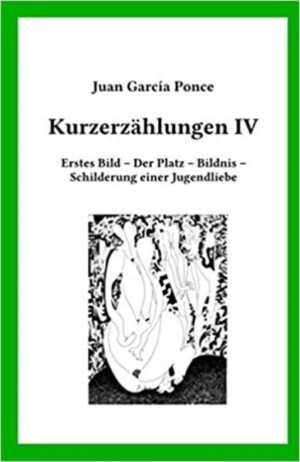 Juan García Ponce

Kurzerzählungen IV

Erstes Bild – Der Platz – Bildnis – Schilderung einer Jugendliebe